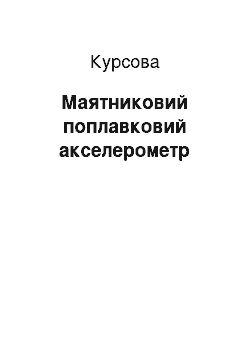 Курсова

Маятниковий поплавковий акселерометр